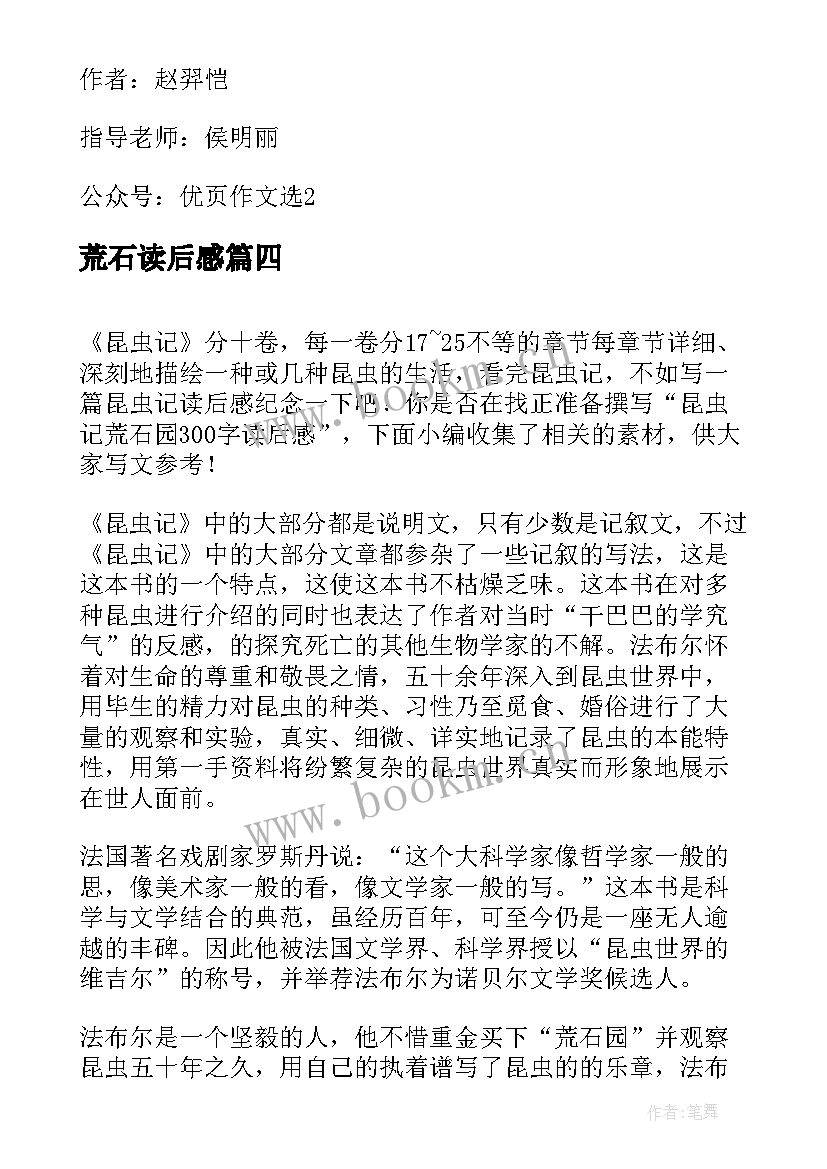 作者：赵羿恺

指导老师：侯明丽

公众号：优页作文选2

荒石读后感篇四

《昆虫记》分十卷，每一卷分17~25不等的章节每章节详细、深刻地描绘一种或几种昆虫的生活，看完昆虫记，不如写一篇昆虫记读后感纪念一下吧，你是否在找正准备撰写“昆虫记荒石园300字读后感”，下面小编收集了相关的素材，供大家写文参考！

《昆虫记》中的大部分都是说明文，只有少数是记叙文，不过《昆虫记》中的大部分文章都参杂了一些记叙的写法，这是这本书的一个特点，这使这本书不枯燥乏味。这本书在对多种昆虫进行介绍的同时也表达了作者对当时“干巴巴的学究气”的反感，的探究死亡的其他生物学家的不解。法布尔怀着对生命的尊重和敬畏之情，五十余年深入到昆虫世界中，用毕生的精力对昆虫的种类、习性乃至觅食、婚俗进行了大量的观察和实验，真实、细微、详实地记录了昆虫的本能特性，用第一手资料将纷繁复杂的昆虫世界真实而形象地展示在世人面前。

法国著名戏剧家罗斯丹说：“这个大科学家像哲学家一般的思，像美术家一般的看，像文学家一般的写。”这本书是科学与文学结合的典范，虽经历百年，可至今仍是一座无人逾越的丰碑。因此他被法国文学界、科学界授以“昆虫世界的维吉尔”的称号，并举荐法布尔为诺贝尔文学奖候选人。

法布尔是一个坚毅的人，他不惜重金买下“荒石园”并观察昆虫五十年之久，用自己的执着谱写了昆虫的的乐章，法布

www.bookm.com

作者：笔舞